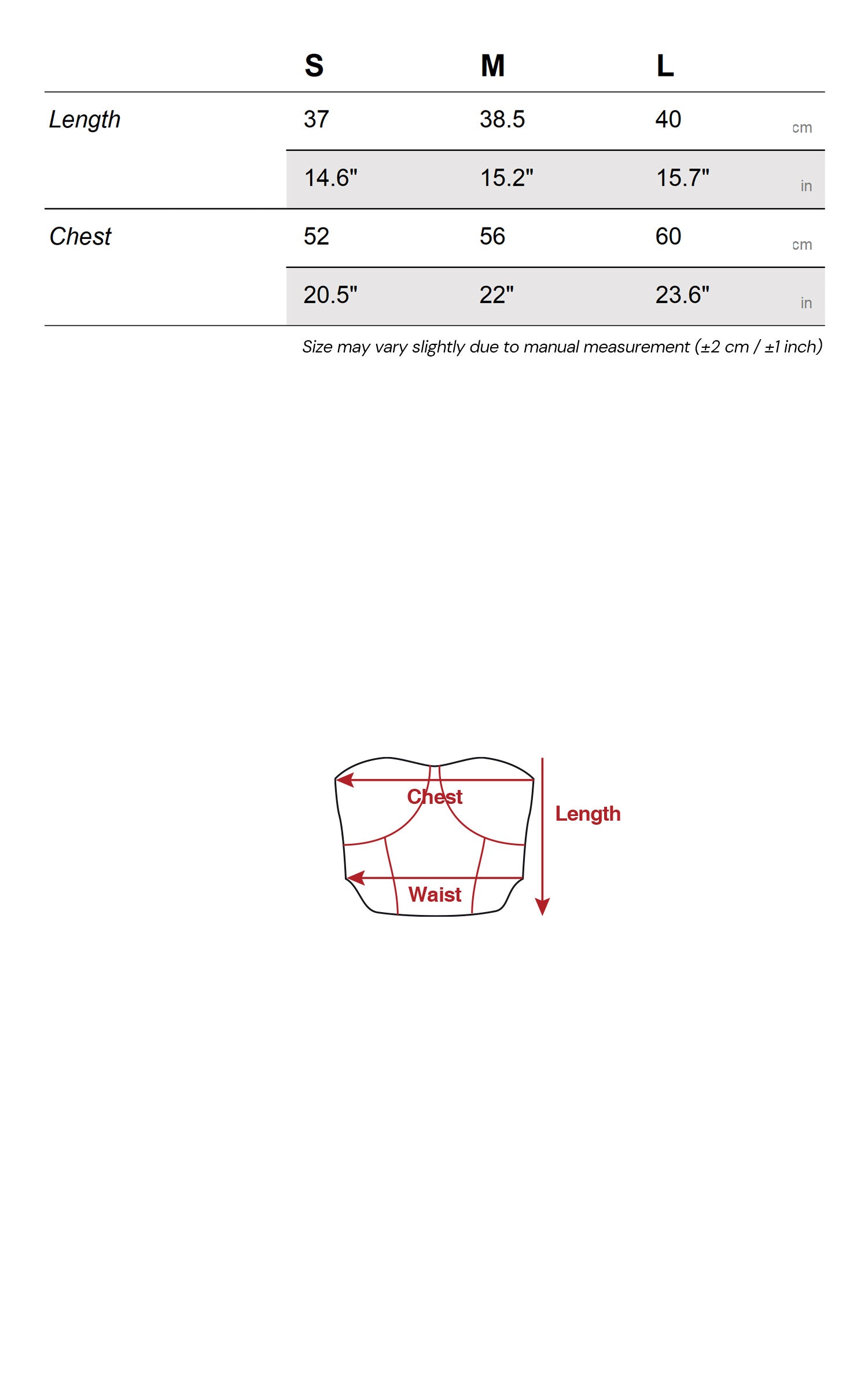 |  | S | M | L |  |
|---|---|---|---|---|
| Length | 37 | 38.5 | 40 | cm |
|  | 14.6" | 15.2" | 15.7" | in |
| Chest | 52 | 56 | 60 | cm |
|  | 20.5" | 22" | 23.6" | in |

Size may vary slightly due to manual measurement (±2 cm / ±1 inch)

Chest

Length

Waist